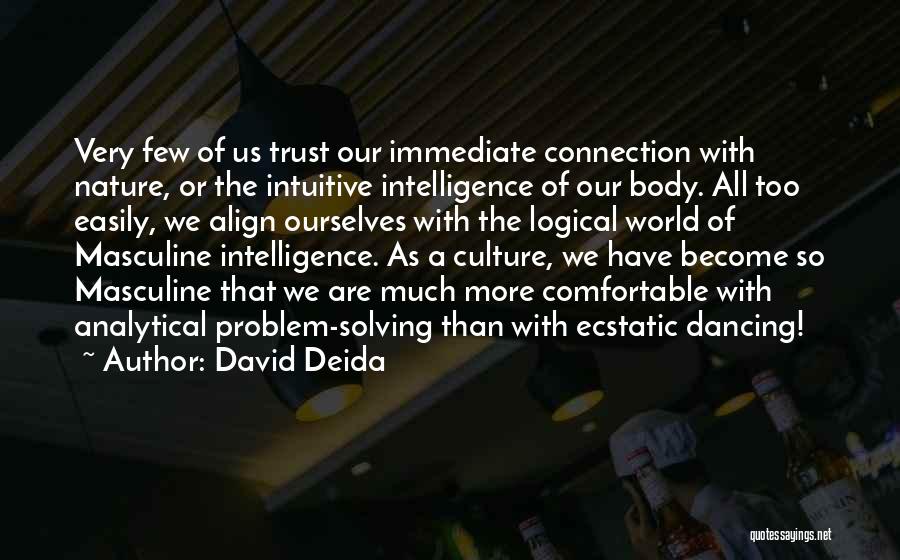 Very few of us trust our immediate connection with nature, or the intuitive intelligence of our body. All too easily, we align ourselves with the logical world of Masculine intelligence. As a culture, we have become so Masculine that we are much more comfortable with analytical problem-solving than with ecstatic dancing!
~ Author: David Deida

quotessayings.net